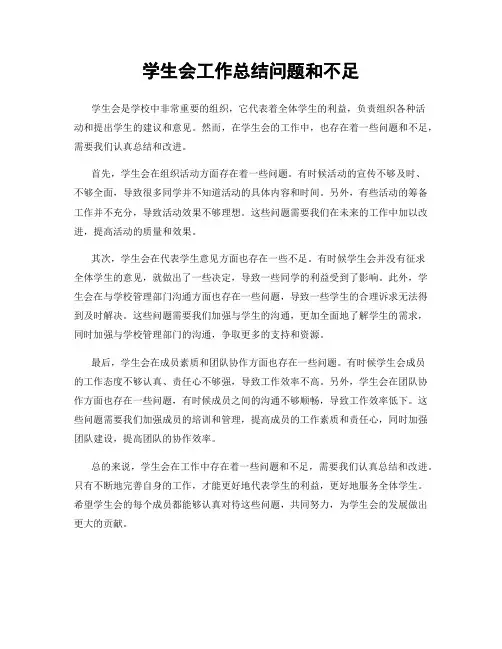 学生会工作总结问题和不足

学生会是学校中非常重要的组织，它代表着全体学生的利益，负责组织各种活动和提出学生的建议和意见。然而，在学生会的工作中，也存在着一些问题和不足，需要我们认真总结和改进。

首先，学生会在组织活动方面存在着一些问题。有时候活动的宣传不够及时、不够全面，导致很多同学并不知道活动的具体内容和时间。另外，有些活动的筹备工作并不充分，导致活动效果不够理想。这些问题需要我们在未来的工作中加以改进，提高活动的质量和效果。

其次，学生会在代表学生意见方面也存在一些不足。有时候学生会并没有征求全体学生的意见，就做出了一些决定，导致一些同学的利益受到了影响。此外，学生会在与学校管理部门沟通方面也存在一些问题，导致一些学生的合理诉求无法得到及时解决。这些问题需要我们加强与学生的沟通，更加全面地了解学生的需求，同时加强与学校管理部门的沟通，争取更多的支持和资源。

最后，学生会在成员素质和团队协作方面也存在一些问题。有时候学生会成员的工作态度不够认真、责任心不够强，导致工作效率不高。另外，学生会在团队协作方面也存在一些问题，有时候成员之间的沟通不够顺畅，导致工作效率低下。这些问题需要我们加强成员的培训和管理，提高成员的工作素质和责任心，同时加强团队建设，提高团队的协作效率。

总的来说，学生会在工作中存在着一些问题和不足，需要我们认真总结和改进。只有不断地完善自身的工作，才能更好地代表学生的利益，更好地服务全体学生。希望学生会的每个成员都能够认真对待这些问题，共同努力，为学生会的发展做出更大的贡献。